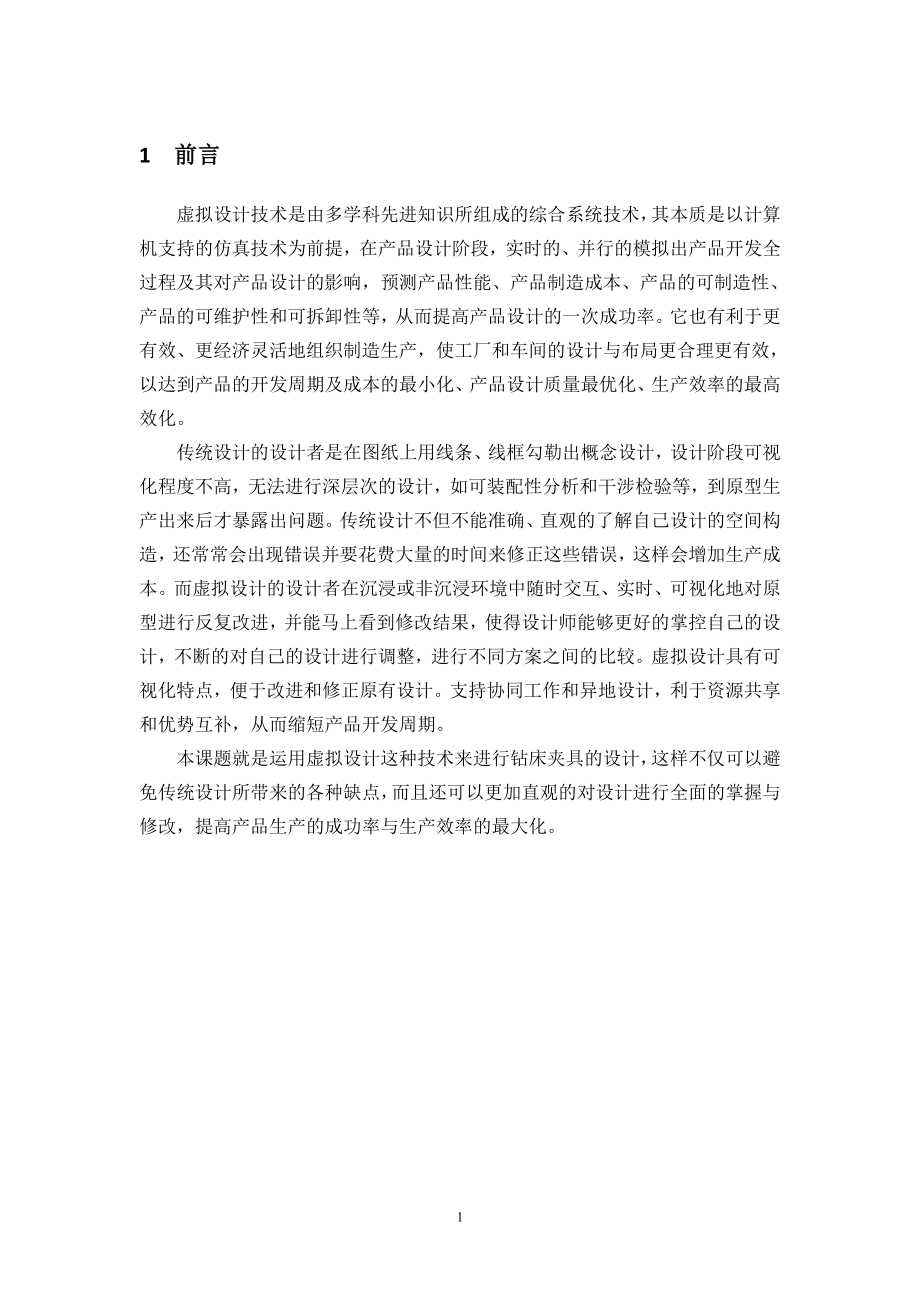 1　前言

虚拟设计技术是由多学科先进知识所组成的综合系统技术，其本质是以计算机支持的仿真技术为前提，在产品设计阶段，实时的、并行的模拟出产品开发全过程及其对产品设计的影响，预测产品性能、产品制造成本、产品的可制造性、产品的可维护性和可拆卸性等，从而提高产品设计的一次成功率。它也有利于更有效、更经济灵活地组织制造生产，使工厂和车间的设计与布局更合理更有效，以达到产品的开发周期及成本的最小化、产品设计质量最优化、生产效率的最高效化。

传统设计的设计者是在图纸上用线条、线框勾勒出概念设计，设计阶段可视化程度不高，无法进行深层次的设计，如可装配性分析和干涉检验等，到原型生产出来后才暴露出问题。传统设计不但不能准确、直观的了解自己设计的空间构造，还常常会出现错误并要花费大量的时间来修正这些错误，这样会增加生产成本。而虚拟设计的设计者在沉浸或非沉浸环境中随时交互、实时、可视化地对原型进行反复改进，并能马上看到修改结果，使得设计师能够更好的掌控自己的设计，不断的对自己的设计进行调整，进行不同方案之间的比较。虚拟设计具有可视化特点，便于改进和修正原有设计。支持协同工作和异地设计，利于资源共享和优势互补，从而缩短产品开发周期。

本课题就是运用虚拟设计这种技术来进行钻床夹具的设计，这样不仅可以避免传统设计所带来的各种缺点，而且还可以更加直观的对设计进行全面的掌握与修改，提高产品生产的成功率与生产效率的最大化。

1